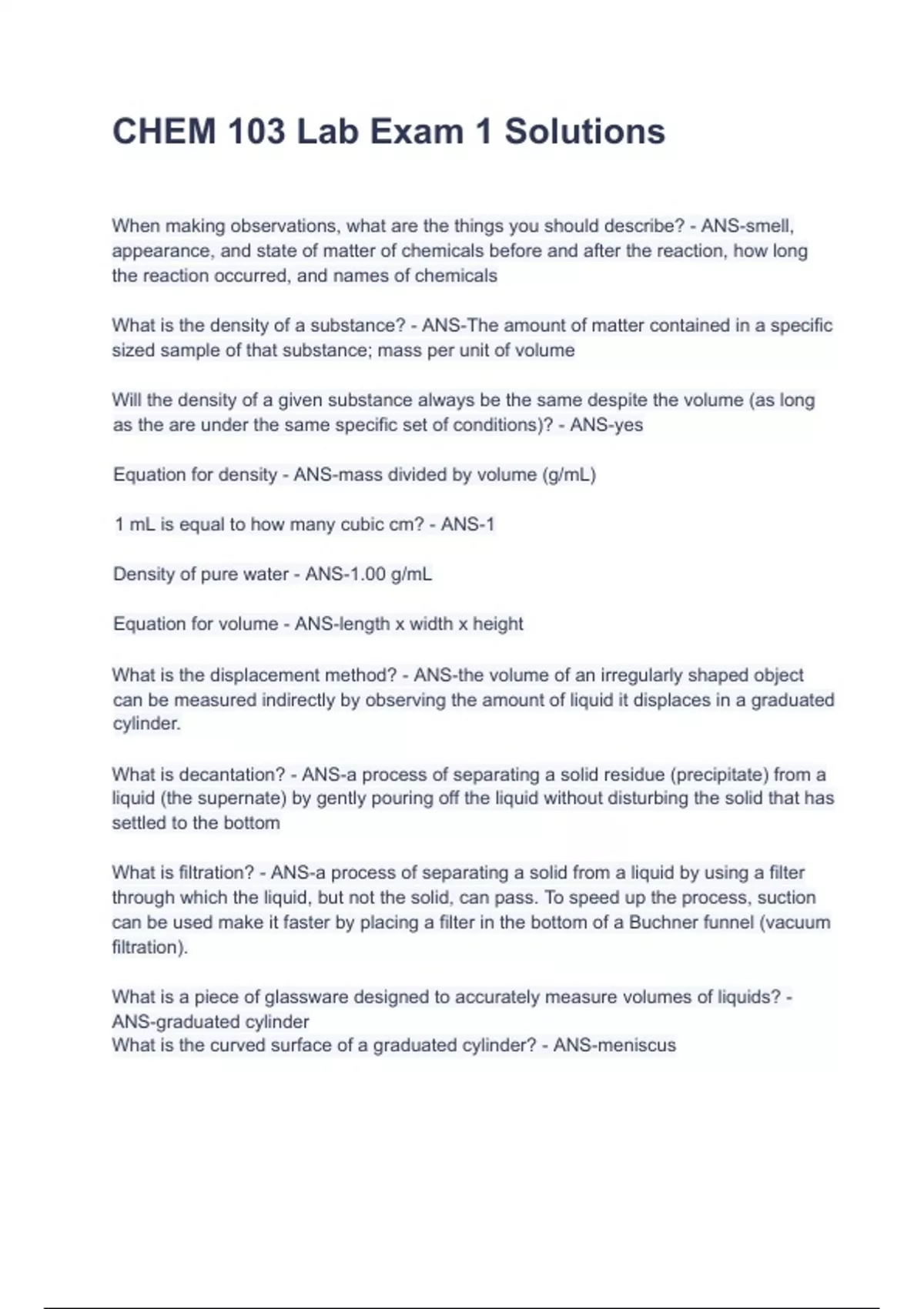 CHEM 103 Lab Exam 1 Solutions

When making observations, what are the things you should describe? - ANS-smell, appearance, and state of matter of chemicals before and after the reaction, how long the reaction occurred, and names of chemicals

What is the density of a substance? - ANS-The amount of matter contained in a specific sized sample of that substance; mass per unit of volume

Will the density of a given substance always be the same despite the volume (as long as the are under the same specific set of conditions)? - ANS-yes

Equation for density - ANS-mass divided by volume (g/mL)

1 mL is equal to how many cubic cm? - ANS-1

Density of pure water - ANS-1.00 g/mL

Equation for volume - ANS-length x width x height

What is the displacement method? - ANS-the volume of an irregularly shaped object can be measured indirectly by observing the amount of liquid it displaces in a graduated cylinder.

What is decantation? - ANS-a process of separating a solid residue (precipitate) from a liquid (the supernate) by gently pouring off the liquid without disturbing the solid that has settled to the bottom

What is filtration? - ANS-a process of separating a solid from a liquid by using a filter through which the liquid, but not the solid, can pass. To speed up the process, suction can be used make it faster by placing a filter in the bottom of a Buchner funnel (vacuum filtration).

What is a piece of glassware designed to accurately measure volumes of liquids? - ANS-graduated cylinder
What is the curved surface of a graduated cylinder? - ANS-meniscus